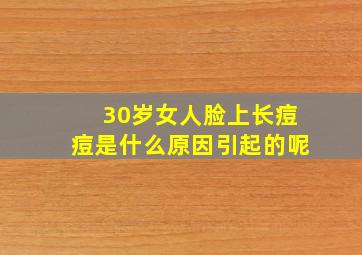 30岁女人脸上长痘痘是什么原因引起的呢